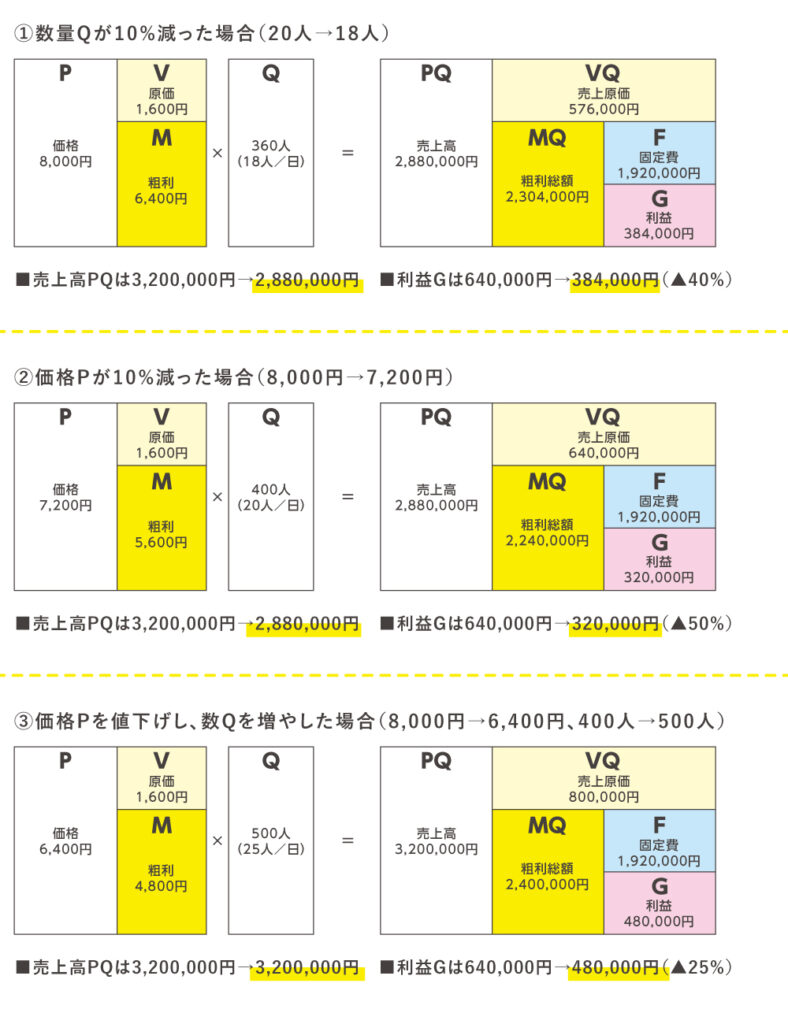 ①数量Qが10%減った場合(20人→18人)

P
価格
8,000円

V
原価
1,600円

M
粗利
6,400円

×

Q
360人
(18人／日)

=

PQ
売上高
2,880,000円

VQ
売上原価
576,000円

MQ
粗利総額
2,304,000円

F
固定費
1,920,000円

G
利益
384,000円

■売上高PQは3,200,000円→2,880,000円　■利益Gは640,000円→384,000円(▲40%)

②価格Pが10%減った場合(8,000円→7,200円)

P
価格
7,200円

V
原価
1,600円

M
粗利
5,600円

×

Q
400人
(20人／日)

=

PQ
売上高
2,880,000円

VQ
売上原価
640,000円

MQ
粗利総額
2,240,000円

F
固定費
1,920,000円

G
利益
320,000円

■売上高PQは3,200,000円→2,880,000円　■利益Gは640,000円→320,000円(▲50%)

③価格Pを値下げし、数Qを増やした場合(8,000円→6,400円、400人→500人)

P
価格
6,400円

V
原価
1,600円

M
粗利
4,800円

×

Q
500人
(25人／日)

=

PQ
売上高
3,200,000円

VQ
売上原価
800,000円

MQ
粗利総額
2,400,000円

F
固定費
1,920,000円

G
利益
480,000円

■売上高PQは3,200,000円→3,200,000円　■利益Gは640,000円→480,000円(▲25%)